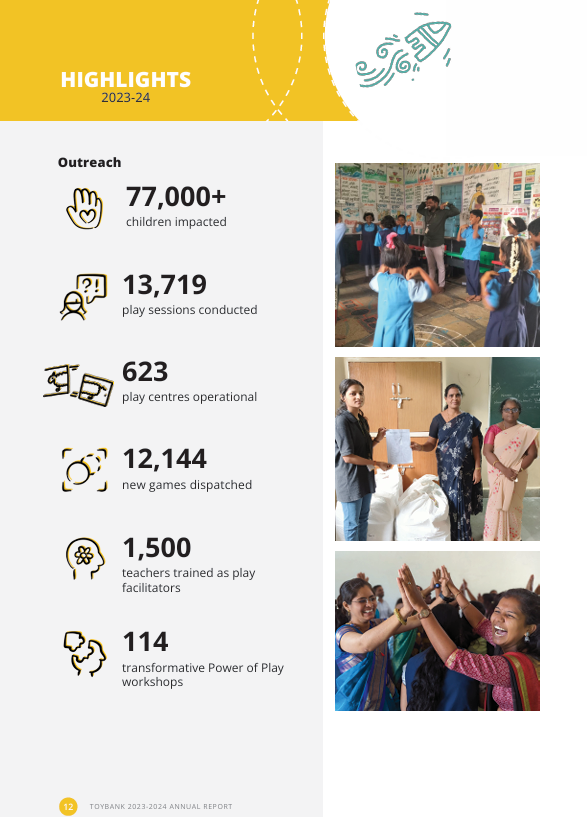 HIGHLIGHTS
2023-24

Outreach

77,000+
children impacted

13,719
play sessions conducted

623
play centres operational

12,144
new games dispatched

1,500
teachers trained as play facilitators

114
transformative Power of Play workshops

12 TOYBANK 2023-2024 ANNUAL REPORT